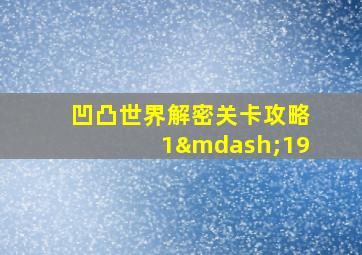 凹凸世界解密关卡攻略1&mdash;19